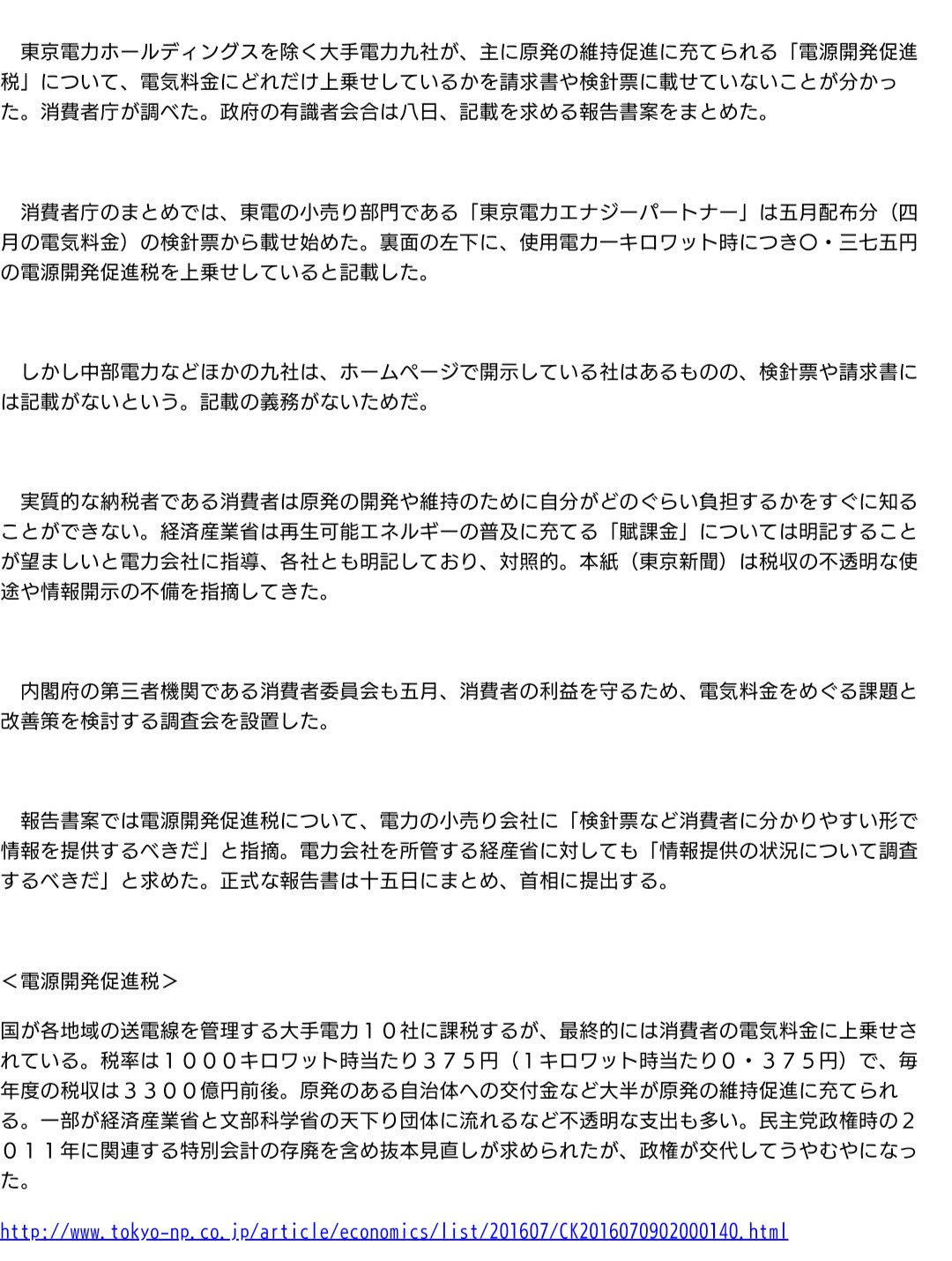 東京電力ホールディングスを除く大手電力九社が、主に原発の維持促進に充てられる「電源開発促進税」について、電気料金にどれだけ上乗せしているかを請求書や検針票に載せていないことが分かった。消費者庁が調べた。政府の有識者会合は八日、記載を求める報告書案をまとめた。

消費者庁のまとめでは、東電の小売り部門である「東京電力エナジーパートナー」は五月配布分（四月の電気料金）の検針票から載せ始めた。裏面の左下に、使用電力一キロワット時につき〇・三七五円の電源開発促進税を上乗せしていると記載した。

しかし中部電力などほかの九社は、ホームページで開示している社はあるものの、検針票や請求書には記載がないという。記載の義務がないためだ。

実質的な納税者である消費者は原発の開発や維持のために自分がどのぐらい負担するかをすぐに知ることができない。経済産業省は再生可能エネルギーの普及に充てる「賦課金」については明記することが望ましいと電力会社に指導、各社とも明記しており、対照的。本紙（東京新聞）は税収の不透明な使途や情報開示の不備を指摘してきた。

内閣府の第三者機関である消費者委員会も五月、消費者の利益を守るため、電気料金をめぐる課題と改善策を検討する調査会を設置した。

報告書案では電源開発促進税について、電力の小売り会社に「検針票など消費者に分かりやすい形で情報を提供するべきだ」と指摘。電力会社を所管する経産省に対しても「情報提供の状況について調査するべきだ」と求めた。正式な報告書は十五日にまとめ、首相に提出する。

＜電源開発促進税＞

国が各地域の送電線を管理する大手電力１０社に課税するが、最終的には消費者の電気料金に上乗せされている。税率は１０００キロワット時当たり３７５円（１キロワット時当たり０・３７５円）で、毎年度の税収は３３００億円前後。原発のある自治体への交付金など大半が原発の維持促進に充てられる。一部が経済産業省と文部科学省の天下り団体に流れるなど不透明な支出も多い。民主党政権時の２０１１年に関連する特別会計の存廃を含め抜本見直しが求められたが、政権が交代してうやむやになった。

http://www.tokyo-np.co.jp/article/economics/list/201607/CK2016070902000140.html